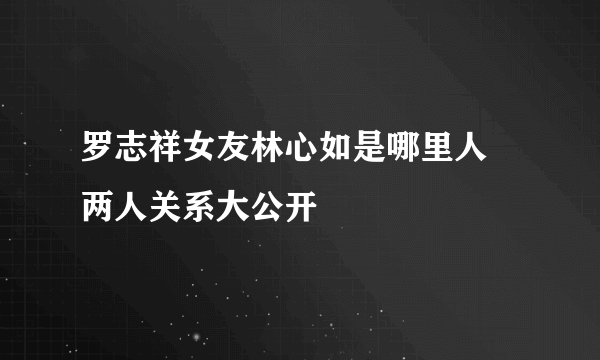 罗志祥女友林心如是哪里人
两人关系大公开